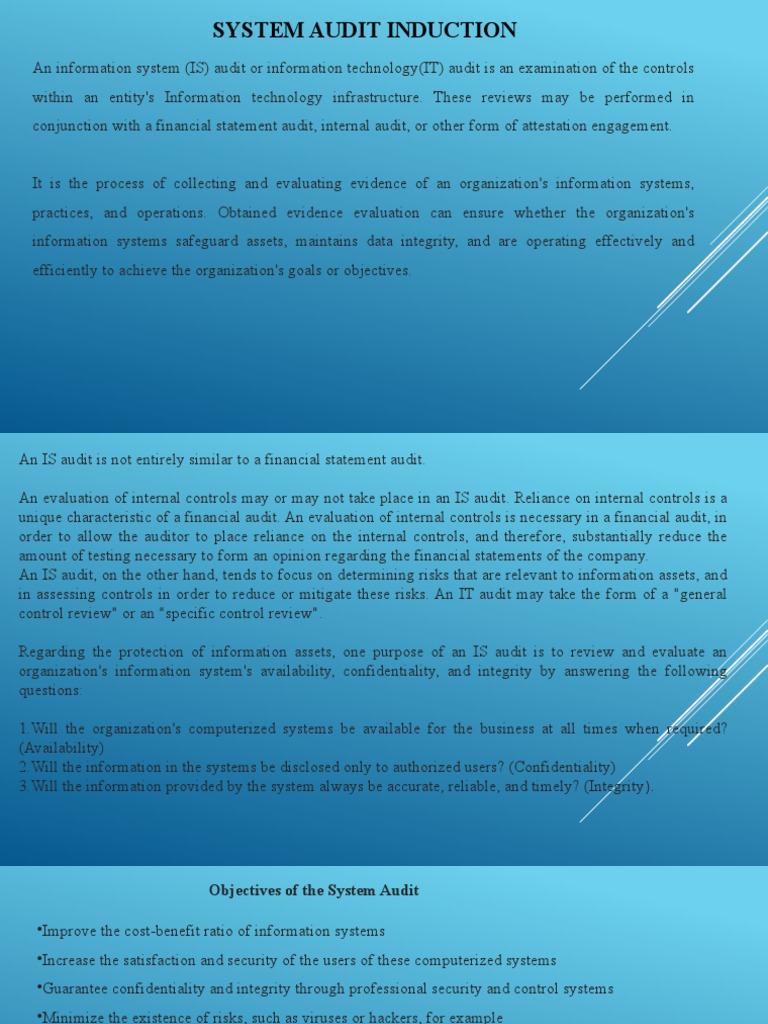 SYSTEM AUDIT INDUCTION

An information system (IS) audit or information technology(IT) audit is an examination of the controls within an entity's Information technology infrastructure. These reviews may be performed in conjunction with a financial statement audit, internal audit, or other form of attestation engagement.

It is the process of collecting and evaluating evidence of an organization's information systems, practices, and operations. Obtained evidence evaluation can ensure whether the organization's information systems safeguard assets, maintains data integrity, and are operating effectively and efficiently to achieve the organization's goals or objectives.

An IS audit is not entirely similar to a financial statement audit.

An evaluation of internal controls may or may not take place in an IS audit. Reliance on internal controls is a unique characteristic of a financial audit. An evaluation of internal controls is necessary in a financial audit, in order to allow the auditor to place reliance on the internal controls, and therefore, substantially reduce the amount of testing necessary to form an opinion regarding the financial statements of the company.
An IS audit, on the other hand, tends to focus on determining risks that are relevant to information assets, and in assessing controls in order to reduce or mitigate these risks. An IT audit may take the form of a "general control review" or an "specific control review".

Regarding the protection of information assets, one purpose of an IS audit is to review and evaluate an organization's information system's availability, confidentiality, and integrity by answering the following questions:

1.Will the organization's computerized systems be available for the business at all times when required? (Availability)
2.Will the information in the systems be disclosed only to authorized users? (Confidentiality)
3.Will the information provided by the system always be accurate, reliable, and timely? (Integrity).

Objectives of the System Audit

•Improve the cost-benefit ratio of information systems
•Increase the satisfaction and security of the users of these computerized systems
•Guarantee confidentiality and integrity through professional security and control systems
•Minimize the existence of risks, such as viruses or hackers, for example